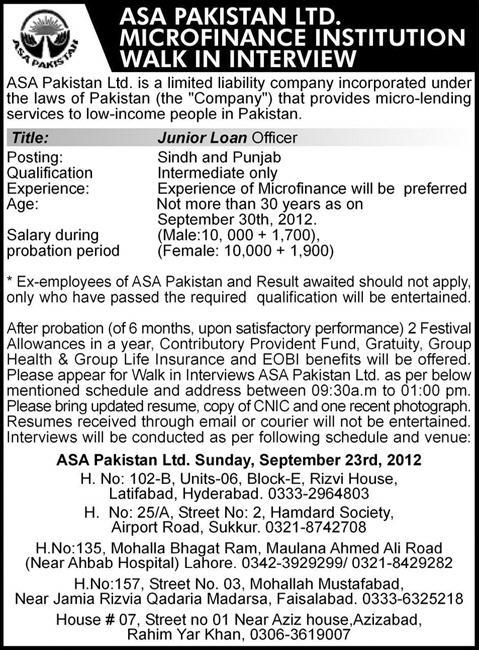 ASA PAKISTAN

ASA PAKISTAN LTD.
MICROFINANCE INSTITUTION
WALK IN INTERVIEW

ASA Pakistan Ltd. is a limited liability company incorporated under the laws of Pakistan (the "Company") that provides micro-lending services to low-income people in Pakistan.

| Title: | Junior Loan Officer |
|---|---|
| Posting: | Sindh and Punjab |
| Qualification | Intermediate only |
| Experience: | Experience of Microfinance will be preferred |
| Age: | Not more than 30 years as on September 30th, 2012. |
| Salary during probation period | (Male:10, 000 + 1,700), (Female: 10,000 + 1,900) |

* Ex-employees of ASA Pakistan and Result awaited should not apply, only who have passed the required qualification will be entertained.

After probation (of 6 months, upon satisfactory performance) 2 Festival Allowances in a year, Contributory Provident Fund, Gratuity, Group Health & Group Life Insurance and EOBI benefits will be offered. Please appear for Walk in Interviews ASA Pakistan Ltd. as per below mentioned schedule and address between 09:30a.m to 01:00 pm. Please bring updated resume, copy of CNIC and one recent photograph. Resumes received through email or courier will not be entertained. Interviews will be conducted as per following schedule and venue:

ASA Pakistan Ltd. Sunday, September 23rd, 2012

H. No: 102-B, Units-06, Block-E, Rizvi House, Latifabad, Hyderabad. 0333-2964803

H. No: 25/A, Street No: 2, Hamdard Society, Airport Road, Sukkur. 0321-8742708

H.No:135, Mohalla Bhagat Ram, Maulana Ahmed Ali Road (Near Ahbab Hospital) Lahore. 0342-3929299/ 0321-8429282

H.No:157, Street No. 03, Mohallah Mustafabad, Near Jamia Rizvia Qadaria Madarsa, Faisalabad. 0333-6325218

House # 07, Street no 01 Near Aziz house,Azizabad, Rahim Yar Khan, 0306-3619007